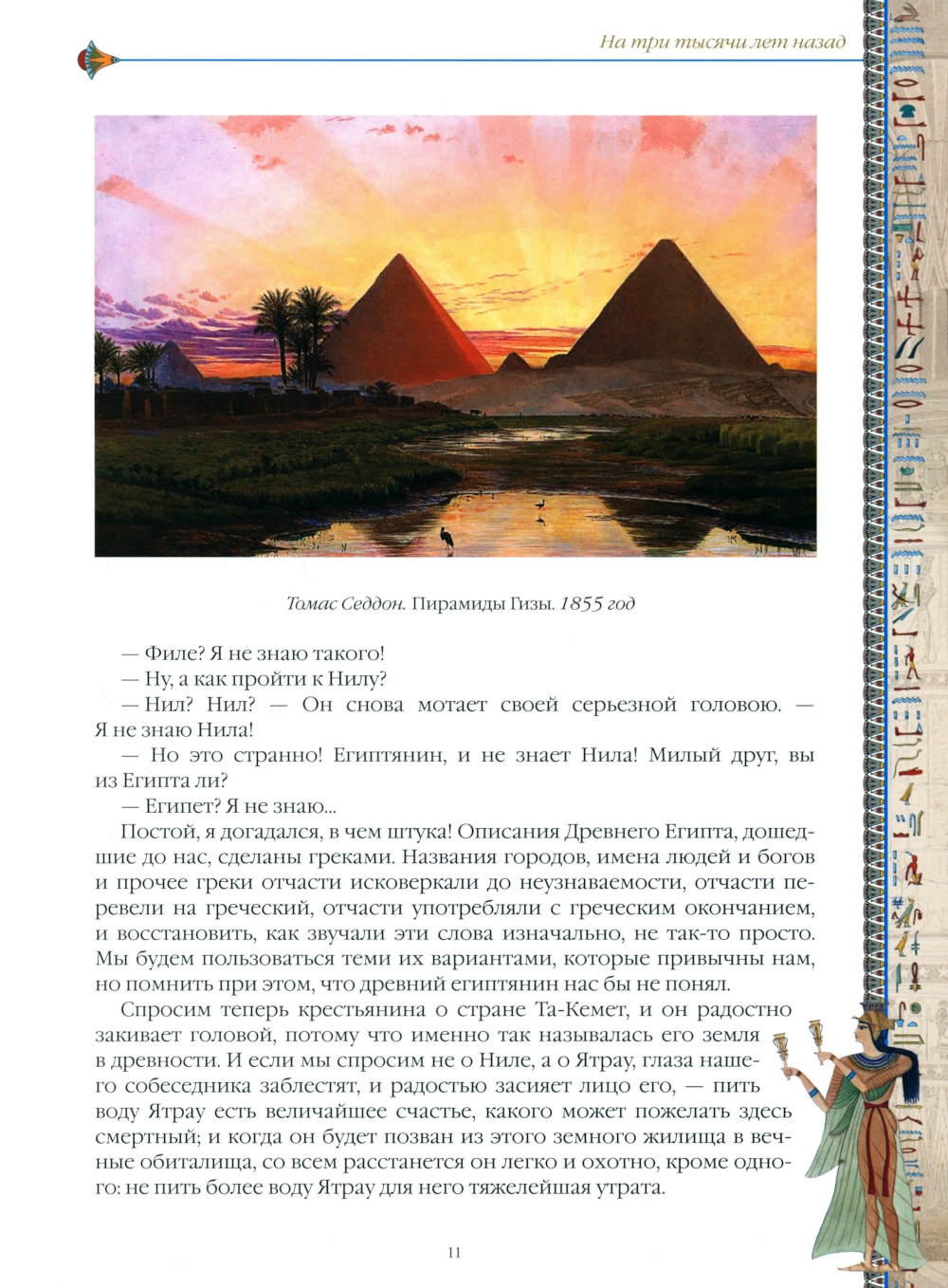 На три тысячи лет назад

Томас Седдон. Пирамиды Гизы. 1855 год

— Филе? Я не знаю такого!
— Ну, а как пройти к Нилу?
— Нил? Нил? — Он снова мотает своей серьезной головою. — Я не знаю Нила!
— Но это странно! Египтянин, и не знает Нила! Милый друг, вы из Египта ли?
— Египет? Я не знаю...

Постой, я догадался, в чем штука! Описания Древнего Египта, дошедшие до нас, сделаны греками. Названия городов, имена людей и богов и прочее греки отчасти исковеркали до неузнаваемости, отчасти перевели на греческий, отчасти употребляли с греческим окончанием, и восстановить, как звучали эти слова изначально, не так-то просто. Мы будем пользоваться теми их вариантами, которые привычны нам, но помнить при этом, что древний египтянин нас бы не понял.

Спросим теперь крестьянина о стране Та-Кемет, и он радостно закивает головой, потому что именно так называлась его земля в древности. И если мы спросим не о Ниле, а о Ятрау, глаза нашего собеседника заблестят, и радостью засияет лицо его, — пить воду Ятрау есть величайшее счастье, какого может пожелать здесь смертный; и когда он будет позван из этого земного жилища в вечные обиталища, со всем расстанется он легко и охотно, кроме одного: не пить более воду Ятрау для него тяжелейшая утрата.

11